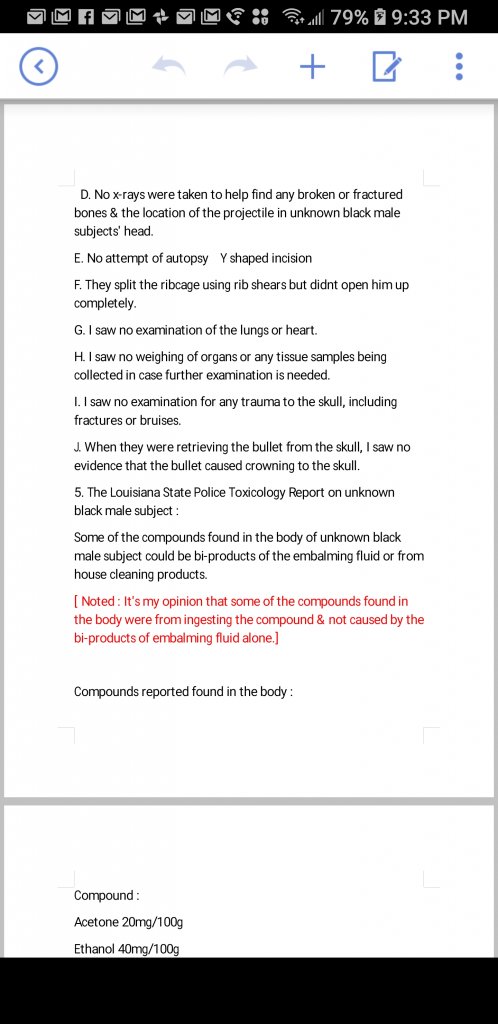 79% 9:33 PM

D. No x-rays were taken to help find any broken or fractured bones & the location of the projectile in unknown black male subjects' head.

E. No attempt of autopsy Y shaped incision

F. They split the ribcage using rib shears but didnt open him up completely.

G. I saw no examination of the lungs or heart.

H. I saw no weighing of organs or any tissue samples being collected in case further examination is needed.

I. I saw no examination for any trauma to the skull, including fractures or bruises.

J. When they were retrieving the bullet from the skull, I saw no evidence that the bullet caused crowning to the skull.

5. The Louisiana State Police Toxicology Report on unknown black male subject :

Some of the compounds found in the body of unknown black male subject could be bi-products of the embalming fluid or from house cleaning products.

[ Noted : It's my opinion that some of the compounds found in the body were from ingesting the compound & not caused by the bi-products of embalming fluid alone.]

Compounds reported found in the body :

Compound :

Acetone 20mg/100g

Ethanol 40mg/100g